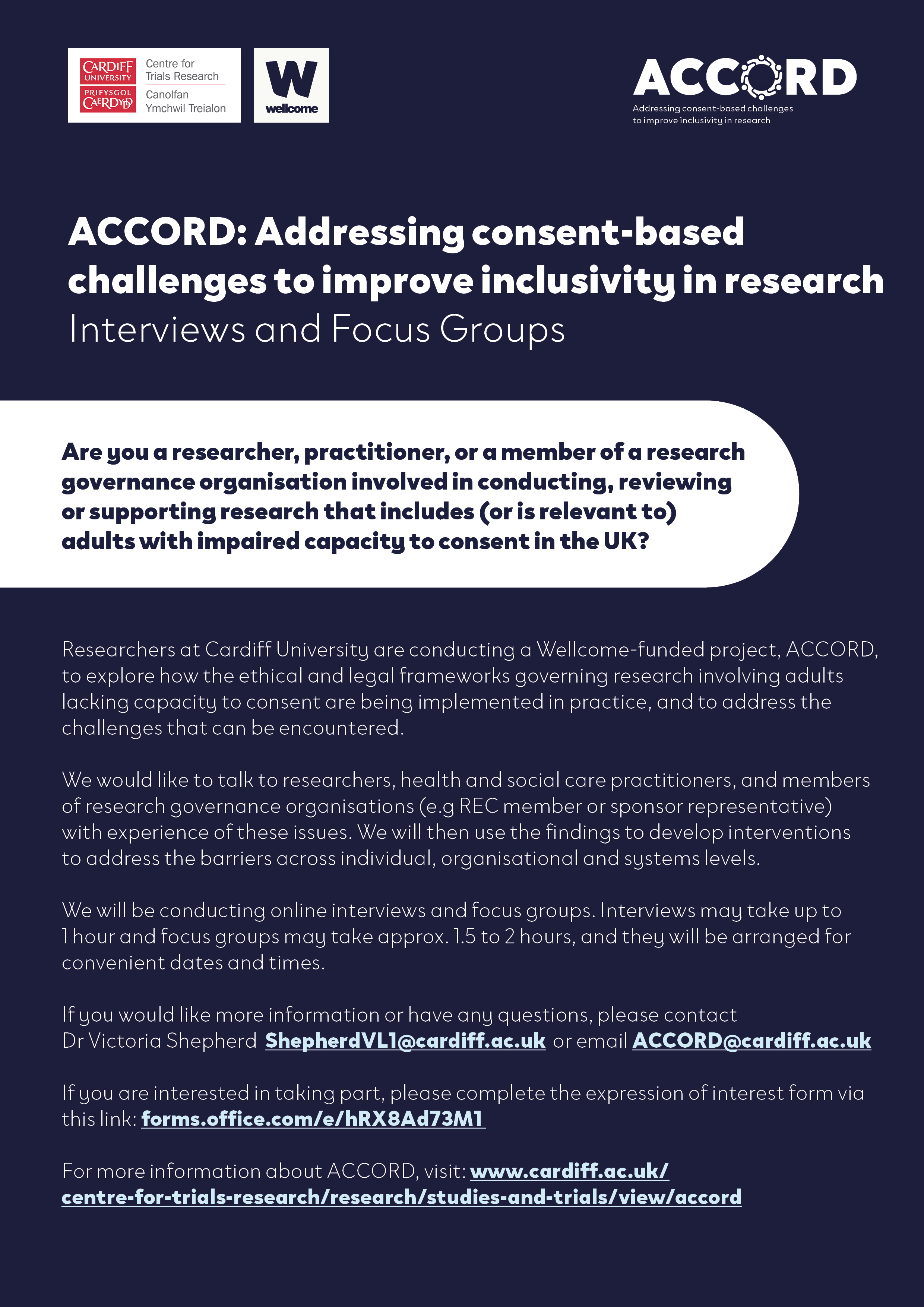 CARDIFF UNIVERSITY PRIFYSGOL CAERDYDD Centre for Trials Research Canolfan Ymchwil Treialon

W wellcome

ACCORD
Addressing consent-based challenges to improve inclusivity in research

ACCORD: Addressing consent-based challenges to improve inclusivity in research
Interviews and Focus Groups

Are you a researcher, practitioner, or a member of a research governance organisation involved in conducting, reviewing or supporting research that includes (or is relevant to) adults with impaired capacity to consent in the UK?

Researchers at Cardiff University are conducting a Wellcome-funded project, ACCORD, to explore how the ethical and legal frameworks governing research involving adults lacking capacity to consent are being implemented in practice, and to address the challenges that can be encountered.

We would like to talk to researchers, health and social care practitioners, and members of research governance organisations (e.g REC member or sponsor representative) with experience of these issues. We will then use the findings to develop interventions to address the barriers across individual, organisational and systems levels.

We will be conducting online interviews and focus groups. Interviews may take up to 1 hour and focus groups may take approx. 1.5 to 2 hours, and they will be arranged for convenient dates and times.

If you would like more information or have any questions, please contact Dr Victoria Shepherd ShepherdVL1@cardiff.ac.uk or email ACCORD@cardiff.ac.uk

If you are interested in taking part, please complete the expression of interest form via this link: forms.office.com/e/hRX8Ad73M1

For more information about ACCORD, visit: www.cardiff.ac.uk/centre-for-trials-research/research/studies-and-trials/view/accord